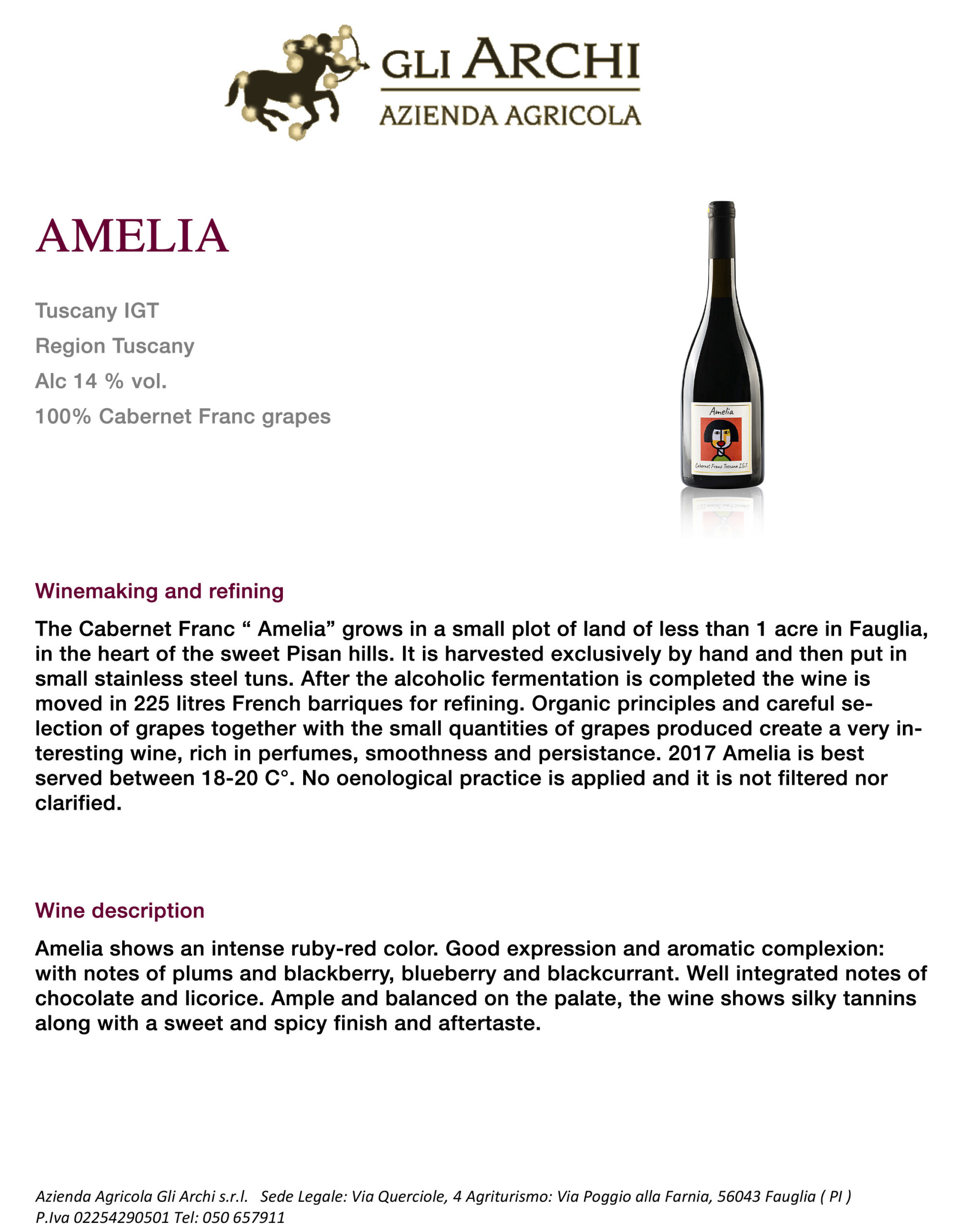 GLI ARCHI
AZIENDA AGRICOLA

AMELIA

Tuscany IGT
Region Tuscany
Alc 14 % vol.
100% Cabernet Franc grapes

Amelia
Cabernet Franc Toscana I.G.T.

Winemaking and refining

The Cabernet Franc “ Amelia” grows in a small plot of land of less than 1 acre in Fauglia, in the heart of the sweet Pisan hills. It is harvested exclusively by hand and then put in small stainless steel tuns. After the alcoholic fermentation is completed the wine is moved in 225 litres French barriques for refining. Organic principles and careful selection of grapes together with the small quantities of grapes produced create a very interesting wine, rich in perfumes, smoothness and persistance. 2017 Amelia is best served between 18-20 C°. No oenological practice is applied and it is not filtered nor clarified.

Wine description

Amelia shows an intense ruby-red color. Good expression and aromatic complexion: with notes of plums and blackberry, blueberry and blackcurrant. Well integrated notes of chocolate and licorice. Ample and balanced on the palate, the wine shows silky tannins along with a sweet and spicy finish and aftertaste.

Azienda Agricola Gli Archi s.r.l. Sede Legale: Via Querciole, 4 Agriturismo: Via Poggio alla Farnia, 56043 Fauglia ( PI )
P.Iva 02254290501 Tel: 050 657911